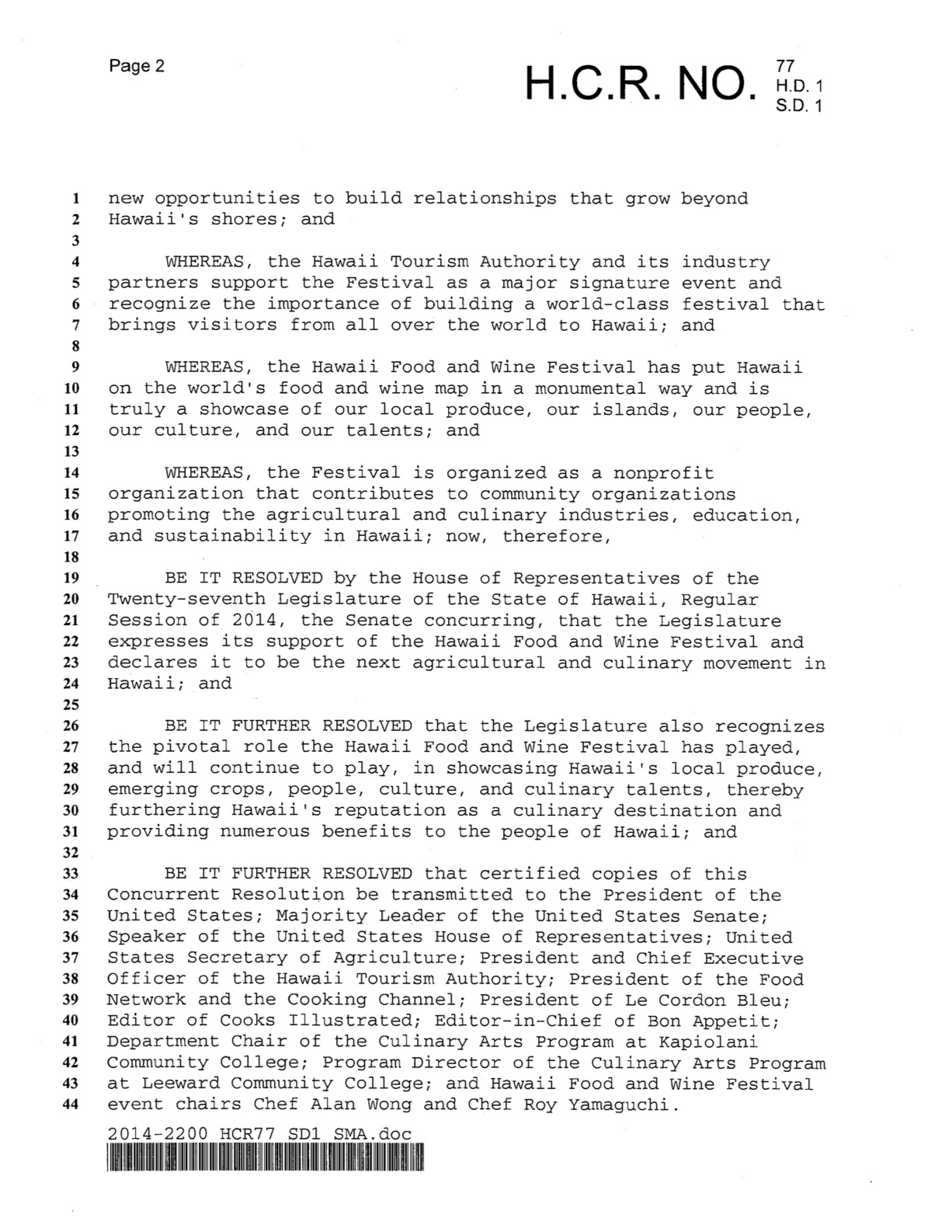 Page 2

H.C.R. NO. 77 H.D. 1 S.D. 1

1 new opportunities to build relationships that grow beyond
2 Hawaii's shores; and
3
4 WHEREAS, the Hawaii Tourism Authority and its industry
5 partners support the Festival as a major signature event and
6 recognize the importance of building a world-class festival that
7 brings visitors from all over the world to Hawaii; and
8
9 WHEREAS, the Hawaii Food and Wine Festival has put Hawaii
10 on the world's food and wine map in a monumental way and is
11 truly a showcase of our local produce, our islands, our people,
12 our culture, and our talents; and
13
14 WHEREAS, the Festival is organized as a nonprofit
15 organization that contributes to community organizations
16 promoting the agricultural and culinary industries, education,
17 and sustainability in Hawaii; now, therefore,
18
19 BE IT RESOLVED by the House of Representatives of the
20 Twenty-seventh Legislature of the State of Hawaii, Regular
21 Session of 2014, the Senate concurring, that the Legislature
22 expresses its support of the Hawaii Food and Wine Festival and
23 declares it to be the next agricultural and culinary movement in
24 Hawaii; and
25
26 BE IT FURTHER RESOLVED that the Legislature also recognizes
27 the pivotal role the Hawaii Food and Wine Festival has played,
28 and will continue to play, in showcasing Hawaii's local produce,
29 emerging crops, people, culture, and culinary talents, thereby
30 furthering Hawaii's reputation as a culinary destination and
31 providing numerous benefits to the people of Hawaii; and
32
33 BE IT FURTHER RESOLVED that certified copies of this
34 Concurrent Resolution be transmitted to the President of the
35 United States; Majority Leader of the United States Senate;
36 Speaker of the United States House of Representatives; United
37 States Secretary of Agriculture; President and Chief Executive
38 Officer of the Hawaii Tourism Authority; President of the Food
39 Network and the Cooking Channel; President of Le Cordon Bleu;
40 Editor of Cooks Illustrated; Editor-in-Chief of Bon Appetit;
41 Department Chair of the Culinary Arts Program at Kapiolani
42 Community College; Program Director of the Culinary Arts Program
43 at Leeward Community College; and Hawaii Food and Wine Festival
44 event chairs Chef Alan Wong and Chef Roy Yamaguchi.

2014-2200 HCR77 SD1 SMA.doc